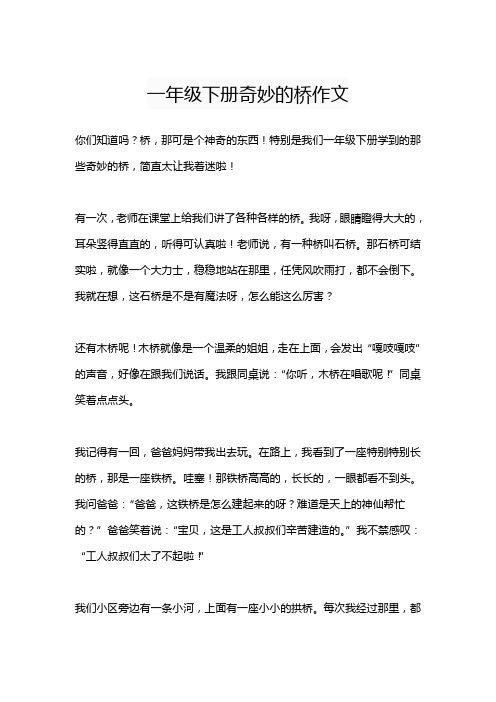 一年级下册奇妙的桥作文

你们知道吗？桥，那可是个神奇的东西！特别是我们一年级下册学到的那些奇妙的桥，简直太让我着迷啦！

有一次，老师在课堂上给我们讲了各种各样的桥。我呀，眼睛瞪得大大的，耳朵竖得直直的，听得可认真啦！老师说，有一种桥叫石桥。那石桥可结实啦，就像一个大力士，稳稳地站在那里，任凭风吹雨打，都不会倒下。我就在想，这石桥是不是有魔法呀，怎么能这么厉害？

还有木桥呢！木桥就像是一个温柔的姐姐，走在上面，会发出“嘎吱嘎吱”的声音，好像在跟我们说话。我跟同桌说：“你听，木桥在唱歌呢！”同桌笑着点点头。

我记得有一回，爸爸妈妈带我出去玩。在路上，我看到了一座特别特别长的桥，那是一座铁桥。哇塞！那铁桥高高的，长长的，一眼都看不到头。我问爸爸：“爸爸，这铁桥是怎么建起来的呀？难道是天上的神仙帮忙的？”爸爸笑着说：“宝贝，这是工人叔叔们辛苦建造的。”我不禁感叹：“工人叔叔们太了不起啦！”

我们小区旁边有一条小河，上面有一座小小的拱桥。每次我经过那里，都